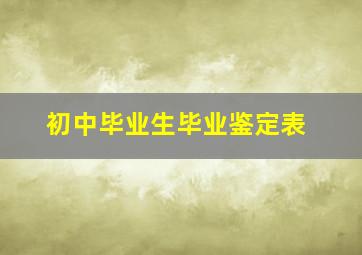 初中毕业生毕业鉴定表